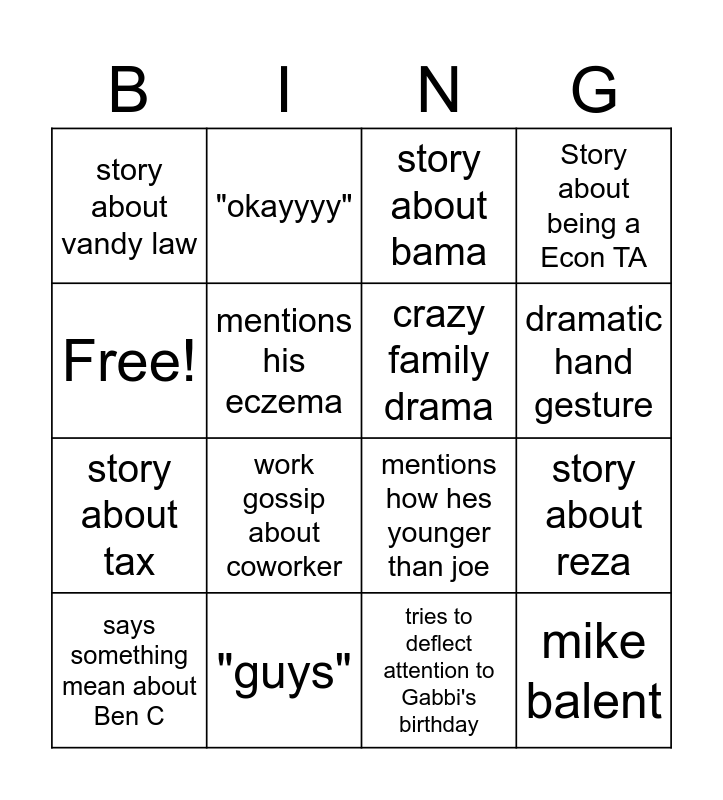 | B | I | N | G |
|---|---|---|---|
| story about vandy law | "okayyyy" | story about bama | Story about being a Econ TA |
| Free! | mentions his eczema | crazy family drama | dramatic hand gesture |
| story about tax | work gossip about coworker | mentions how hes younger than joe | story about reza |
| says something mean about Ben C | "guys" | tries to deflect attention to Gabbi's birthday | mike balent |